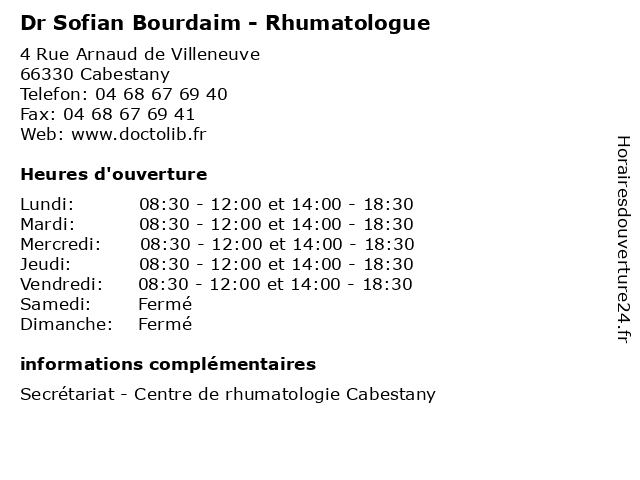 Dr Sofian Bourdaim - Rhumatologue

4 Rue Arnaud de Villeneuve
66330 Cabestany
Telefon: 04 68 67 69 40
Fax: 04 68 67 69 41
Web: www.doctolib.fr

Heures d'ouverture

| | |
|---|---|
| Lundi: | 08:30 - 12:00 et 14:00 - 18:30 |
| Mardi: | 08:30 - 12:00 et 14:00 - 18:30 |
| Mercredi: | 08:30 - 12:00 et 14:00 - 18:30 |
| Jeudi: | 08:30 - 12:00 et 14:00 - 18:30 |
| Vendredi: | 08:30 - 12:00 et 14:00 - 18:30 |
| Samedi: | Fermé |
| Dimanche: | Fermé |

informations complémentaires

Secrétariat - Centre de rhumatologie Cabestany

Horairesdouverture24.fr